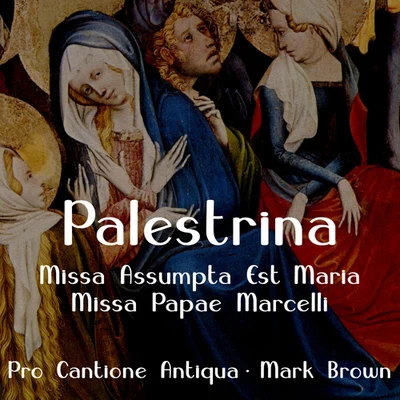 Palestrina

Missa Assumpta Est Maria
Missa Papae Marcelli

Pro Cantione Antiqua · Mark Brown